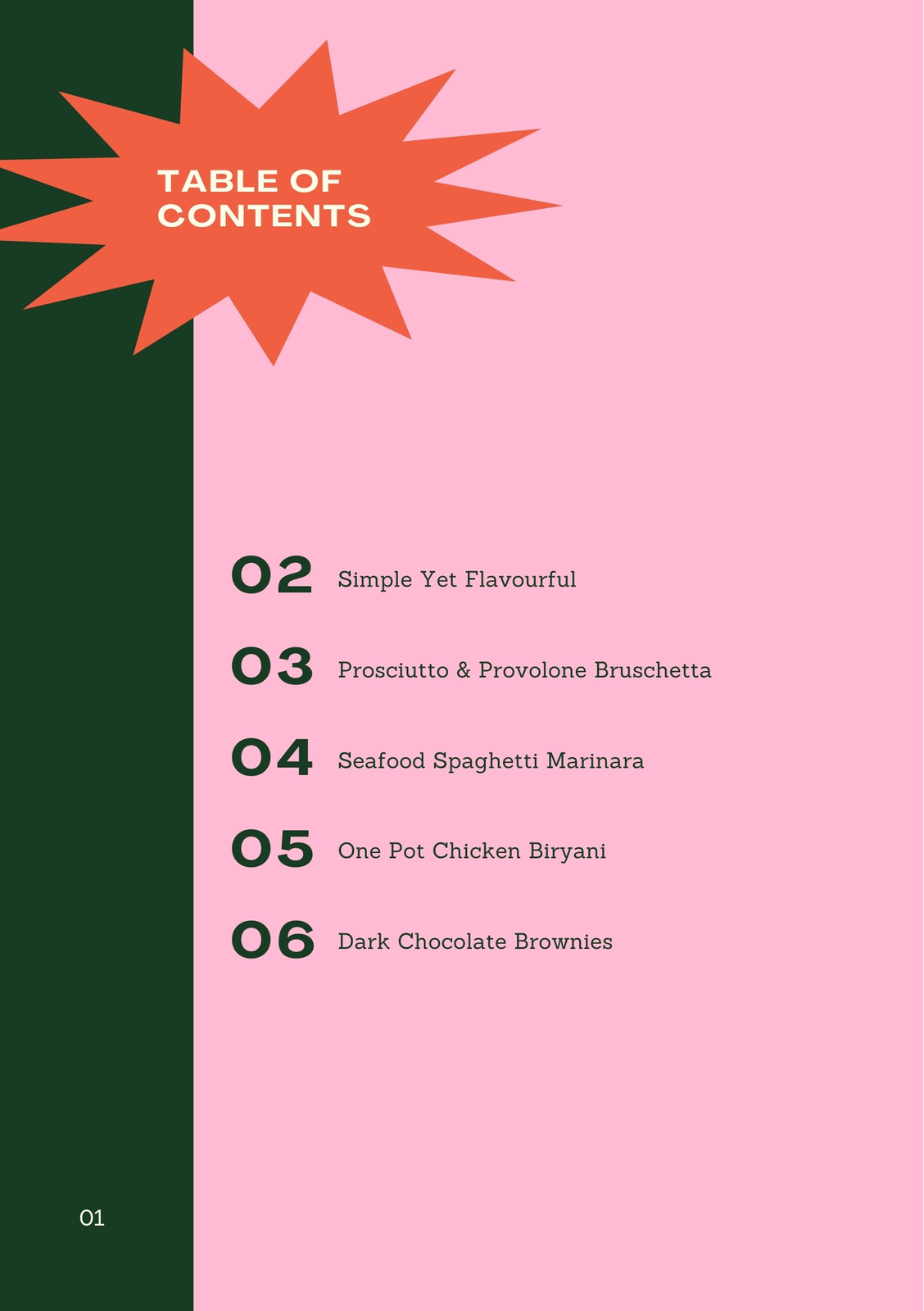 TABLE OF CONTENTS

02 Simple Yet Flavourful

03 Prosciutto & Provolone Bruschetta

04 Seafood Spaghetti Marinara

05 One Pot Chicken Biryani

06 Dark Chocolate Brownies

01